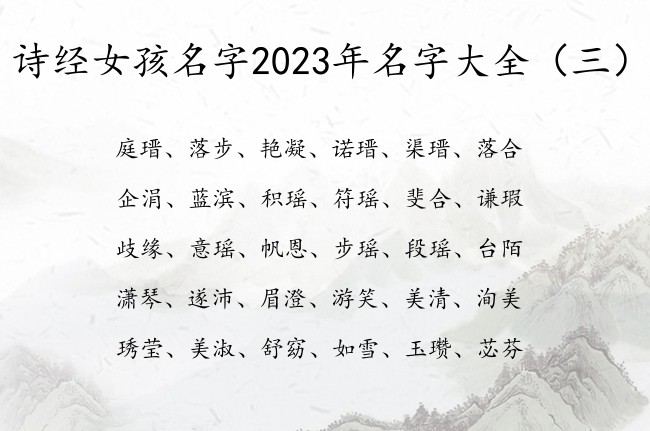 诗经女孩名字2023年名字大全（三）

庭瑨、落步、艳凝、诺瑨、渠瑨、落合

企涓、蓝滨、积瑶、符瑶、斐合、谦瑕

歧缘、意瑶、帆恩、步瑶、段瑶、台陌

潇琴、遂沛、眉澄、游笑、美清、洵美

琇莹、美淑、舒窈、如雪、玉瓒、苾芬